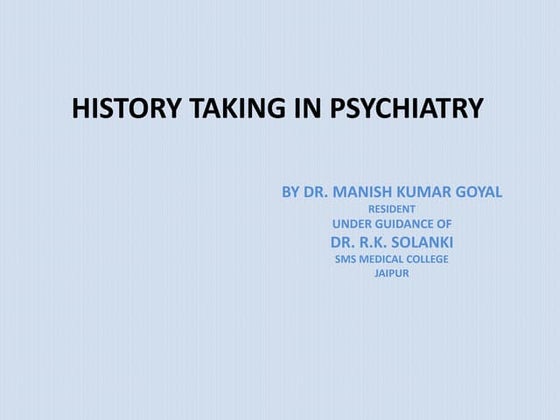 HISTORY TAKING IN PSYCHIATRY

BY DR. MANISH KUMAR GOYAL
RESIDENT
UNDER GUIDANCE OF
DR. R.K. SOLANKI
SMS MEDICAL COLLEGE
JAIPUR